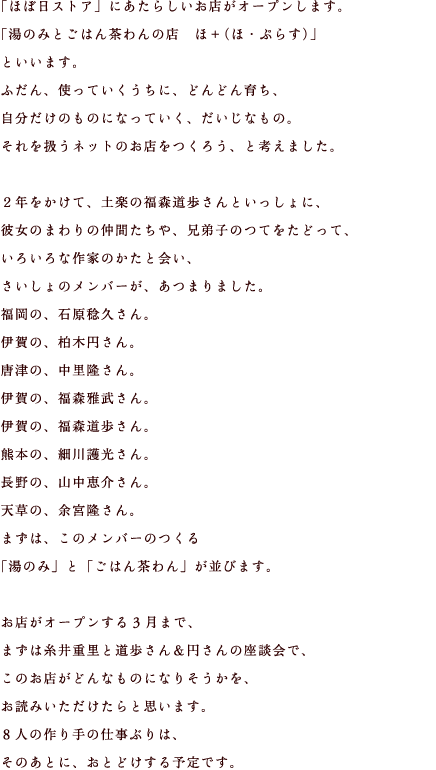 「ほぼ日ストア」にあたらしいお店がオープンします。
「湯のみとごはん茶わんの店　ほ＋(ほ・ぷらす)」
といいます。
ふだん、使っていくうちに、どんどん育ち、
自分だけのものになっていく、だいじなもの。
それを扱うネットのお店をつくろう、と考えました。

2年をかけて、土楽の福森道歩さんといっしょに、
彼女のまわりの仲間たちや、兄弟子のつてをたどって、
いろいろな作家のかたと会い、
さいしょのメンバーが、あつまりました。
福岡の、石原稔久さん。
伊賀の、柏木円さん。
唐津の、中里隆さん。
伊賀の、福森雅武さん。
伊賀の、福森道歩さん。
熊本の、細川護光さん。
長野の、山中恵介さん。
天草の、余宮隆さん。
まずは、このメンバーのつくる
「湯のみ」と「ごはん茶わん」が並びます。

お店がオープンする3月まで、
まずは糸井重里と道歩さん&円さんの座談会で、
このお店がどんなものになりそうかを、
お読みいただけたらと思います。
8人の作り手の仕事ぶりは、
そのあとに、おとどけする予定です。